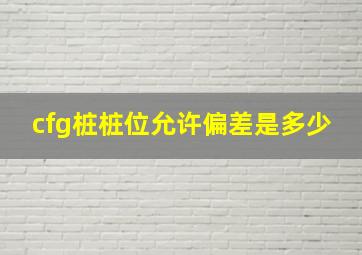 cfg桩桩位允许偏差是多少